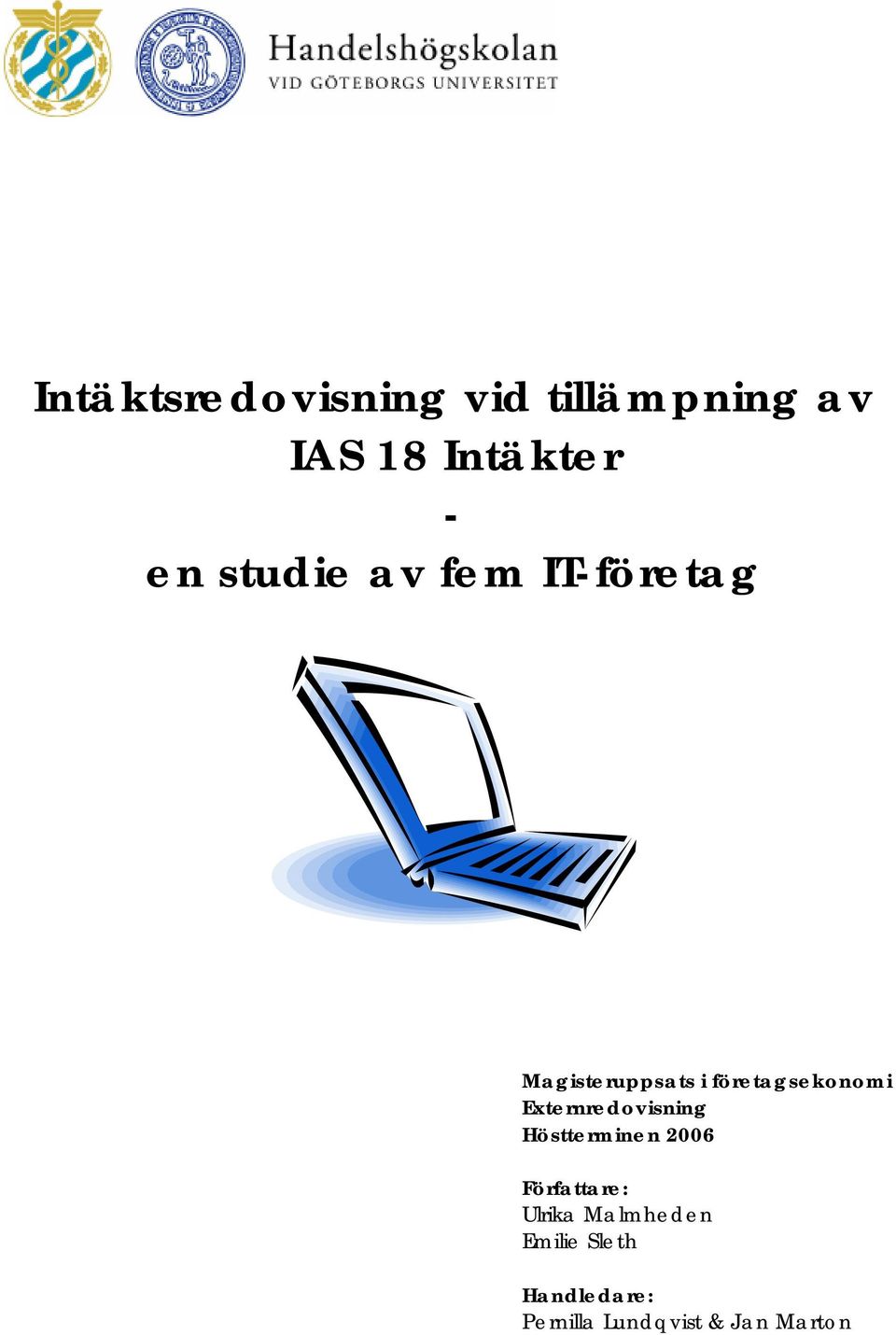 Handelshögskolan
VID GÖTEBORGS UNIVERSITET

Intäktsredovisning vid tillämpning av IAS 18 Intäkter
-
en studie av fem IT-företag

Magisteruppsats i företagsekonomi
Externredovisning
Höstterminen 2006

Författare:
Ulrika Malmheden
Emilie Sleth

Handledare:
Pernilla Lundqvist & Jan Marton